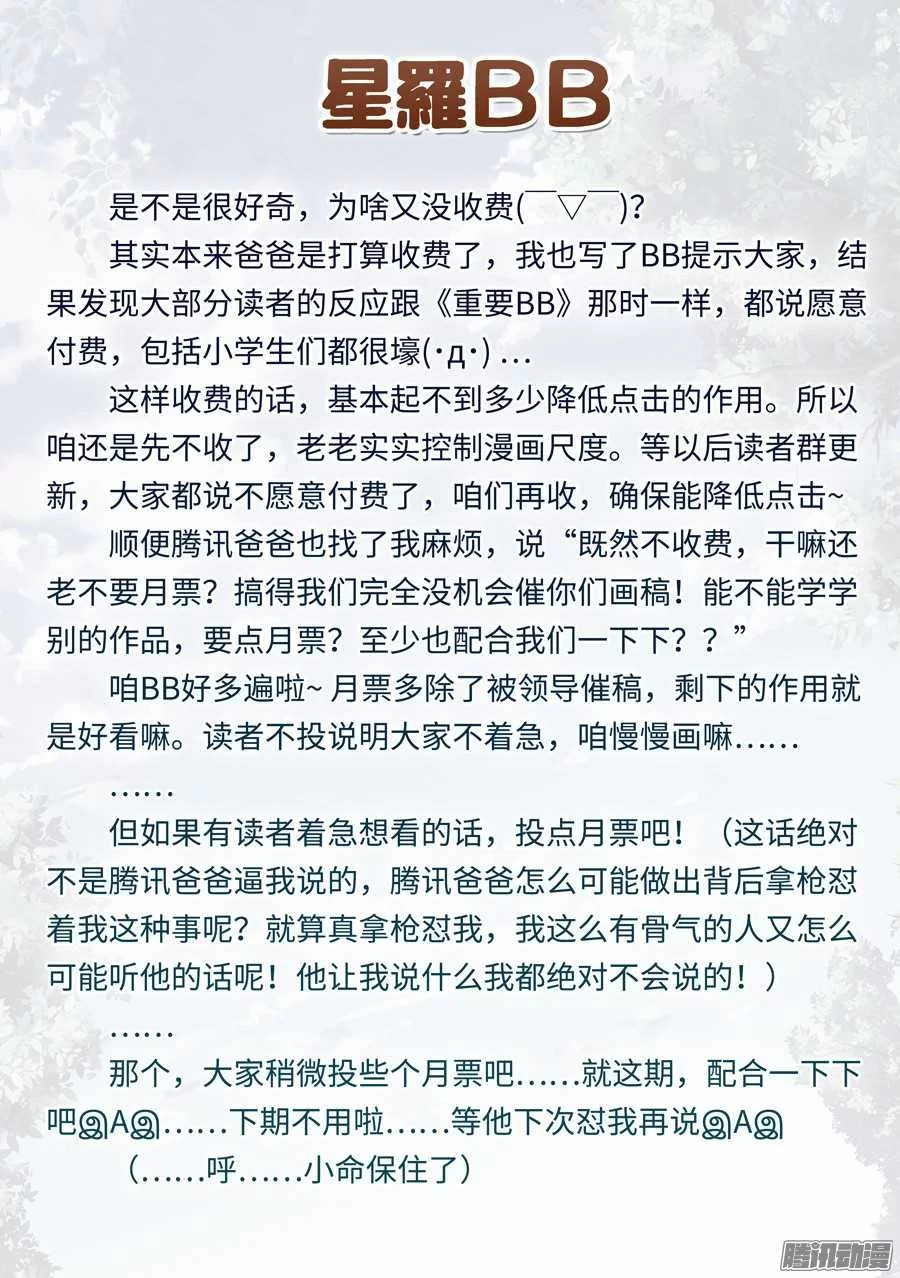 星羅BB

是不是很好奇，为啥又没收费(￣▽￣)?

其实本来爸爸是打算收费了，我也写了BB提示大家，结果发现大部分读者的反应跟《重要BB》那时一样，都说愿意付费，包括小学生们都很壕(·д·) …

这样收费的话，基本起不到多少降低点击的作用。所以咱还是先不收了，老老实实控制漫画尺度。等以后读者群更新，大家都说不愿意付费了，咱们再收，确保能降低点击~

顺便腾讯爸爸也找了我麻烦，说“既然不收费，干嘛还老不要月票？搞得我们完全没机会催你们画稿！能不能学学别的作品，要点月票？至少也配合我们一下下？？”

咱BB好多遍啦~ 月票多除了被领导催稿，剩下的作用就是好看嘛。读者不投说明大家不着急，咱慢慢画嘛……

……

但如果有读者着急想看的话，投点月票吧！（这话绝对不是腾讯爸爸逼我说的，腾讯爸爸怎么可能做出背后拿枪怼着我这种事呢？就算真拿枪怼我，我这么有骨气的人又怎么可能听他的话呢！他让我说什么我都绝对不会说的！）

……

那个，大家稍微投些个月票吧……就这期，配合一下下吧@A@……下期不用啦……等他下次怼我再说@A@

（……呼……小命保住了）

腾讯动漫